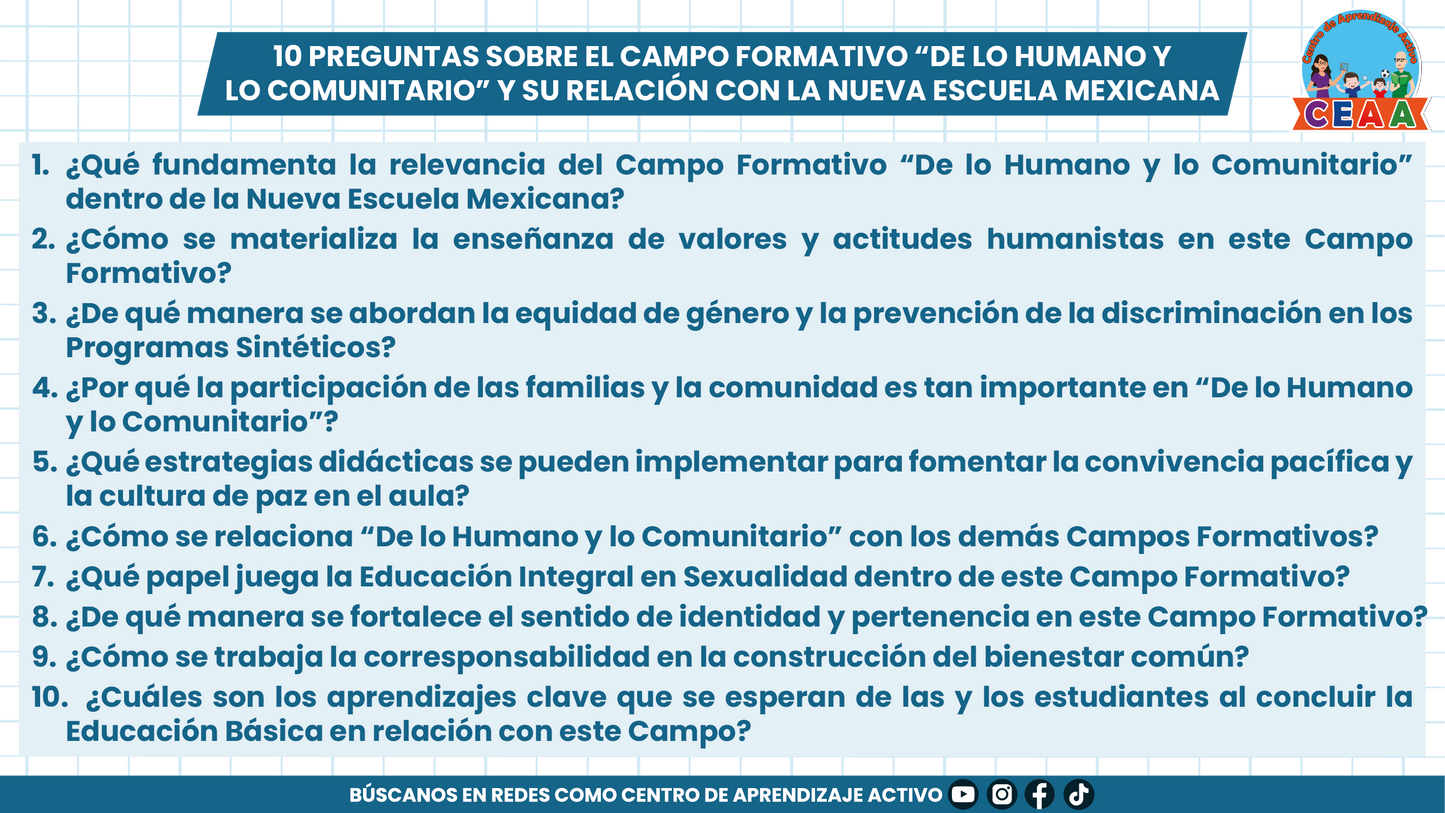 10 PREGUNTAS SOBRE EL CAMPO FORMATIVO "DE LO HUMANO Y LO COMUNITARIO" Y SU RELACIÓN CON LA NUEVA ESCUELA MEXICANA

Centro de Aprendizaje Activo
CEAA

1. ¿Qué fundamenta la relevancia del Campo Formativo "De lo Humano y lo Comunitario" dentro de la Nueva Escuela Mexicana?
2. ¿Cómo se materializa la enseñanza de valores y actitudes humanistas en este Campo Formativo?
3. ¿De qué manera se abordan la equidad de género y la prevención de la discriminación en los Programas Sintéticos?
4. ¿Por qué la participación de las familias y la comunidad es tan importante en "De lo Humano y lo Comunitario"?
5. ¿Qué estrategias didácticas se pueden implementar para fomentar la convivencia pacífica y la cultura de paz en el aula?
6. ¿Cómo se relaciona "De lo Humano y lo Comunitario" con los demás Campos Formativos?
7. ¿Qué papel juega la Educación Integral en Sexualidad dentro de este Campo Formativo?
8. ¿De qué manera se fortalece el sentido de identidad y pertenencia en este Campo Formativo?
9. ¿Cómo se trabaja la corresponsabilidad en la construcción del bienestar común?
10. ¿Cuáles son los aprendizajes clave que se esperan de las y los estudiantes al concluir la Educación Básica en relación con este Campo?

BÚSCANOS EN REDES COMO CENTRO DE APRENDIZAJE ACTIVO